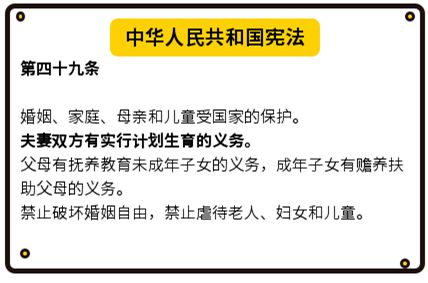 中华人民共和国宪法

第四十九条

婚姻、家庭、母亲和儿童受国家的保护。
夫妻双方有实行计划生育的义务。
父母有抚养教育未成年子女的义务，成年子女有赡养扶助父母的义务。
禁止破坏婚姻自由，禁止虐待老人、妇女和儿童。